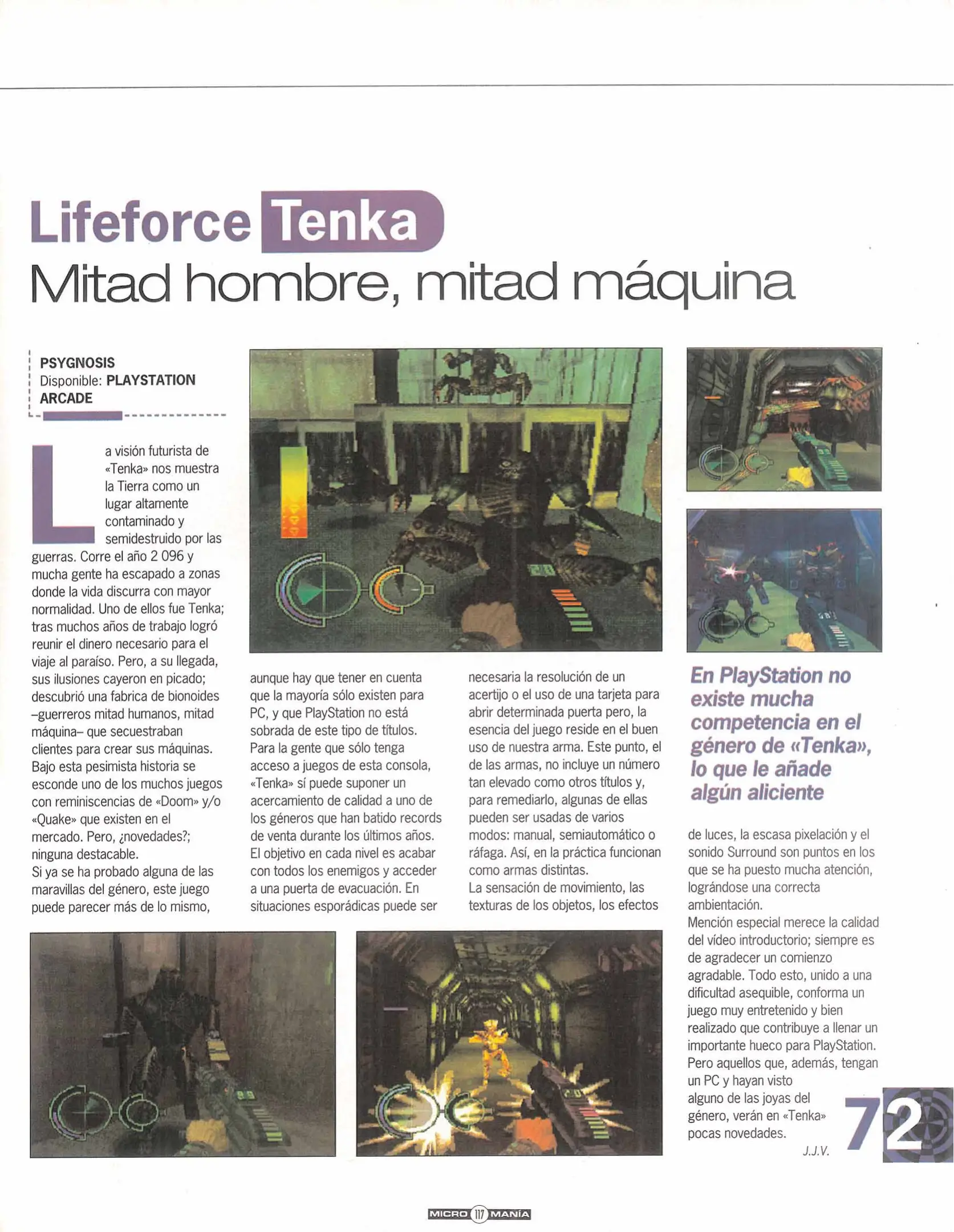 Lifeforce Tenka
Mitad hombre, mitad máquina

PSYGNOSIS
Disponible: PLAYSTATION
ARCADE

La visión futurista de «Tenka» nos muestra la Tierra como un lugar altamente contaminado y semidestruido por las guerras. Corre el año 2 096 y mucha gente ha escapado a zonas donde la vida discurra con mayor normalidad. Uno de ellos fue Tenka; tras muchos años de trabajo logró reunir el dinero necesario para el viaje al paraíso. Pero, a su llegada, sus ilusiones cayeron en picado; descubrió una fabrica de bionoides –guerreros mitad humanos, mitad máquina– que secuestraban clientes para crear sus máquinas. Bajo esta pesimista historia se esconde uno de los muchos juegos con reminiscencias de «Doom» y/o «Quake» que existen en el mercado. Pero, ¿novedades?; ninguna destacable.
Si ya se ha probado alguna de las maravillas del género, este juego puede parecer más de lo mismo, aunque hay que tener en cuenta que la mayoría sólo existen para PC, y que PlayStation no está sobrada de este tipo de títulos. Para la gente que sólo tenga acceso a juegos de esta consola, «Tenka» sí puede suponer un acercamiento de calidad a uno de los géneros que han batido records de venta durante los últimos años.
El objetivo en cada nivel es acabar con todos los enemigos y acceder a una puerta de evacuación. En situaciones esporádicas puede ser necesaria la resolución de un acertijo o el uso de una tarjeta para abrir determinada puerta pero, la esencia del juego reside en el buen uso de nuestra arma. Este punto, el de las armas, no incluye un número tan elevado como otros títulos y, para remediarlo, algunas de ellas pueden ser usadas de varios modos: manual, semiautomático o ráfaga. Así, en la práctica funcionan como armas distintas.
La sensación de movimiento, las texturas de los objetos, los efectos de luces, la escasa pixelación y el sonido Surround son puntos en los que se ha puesto mucha atención, lográndose una correcta ambientación.
Mención especial merece la calidad del vídeo introductorio; siempre es de agradecer un comienzo agradable. Todo esto, unido a una dificultad asequible, conforma un juego muy entretenido y bien realizado que contribuye a llenar un importante hueco para PlayStation. Pero aquellos que, además, tengan un PC y hayan visto alguno de las joyas del género, verán en «Tenka» pocas novedades.
J.J.V.

En PlayStation no existe mucha competencia en el género de «Tenka», lo que le añade algún aliciente

72

MICRO 117 MANÍA